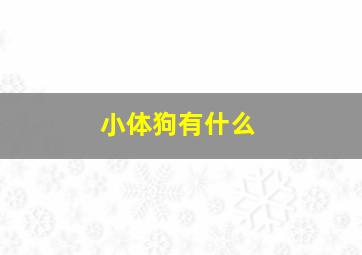 小体狗有什么